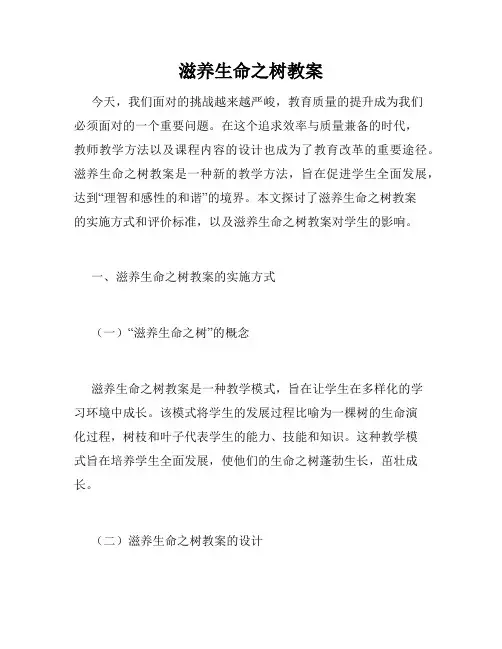 滋养生命之树教案

今天，我们面对的挑战越来越严峻，教育质量的提升成为我们必须面对的一个重要问题。在这个追求效率与质量兼备的时代，教师教学方法以及课程内容的设计也成为了教育改革的重要途径。滋养生命之树教案是一种新的教学方法，旨在促进学生全面发展，达到“理智和感性的和谐”的境界。本文探讨了滋养生命之树教案的实施方式和评价标准，以及滋养生命之树教案对学生的影响。

一、滋养生命之树教案的实施方式

（一）“滋养生命之树”的概念

滋养生命之树教案是一种教学模式，旨在让学生在多样化的学习环境中成长。该模式将学生的发展过程比喻为一棵树的生命演化过程，树枝和叶子代表学生的能力、技能和知识。这种教学模式旨在培养学生全面发展，使他们的生命之树蓬勃生长，茁壮成长。

（二）滋养生命之树教案的设计